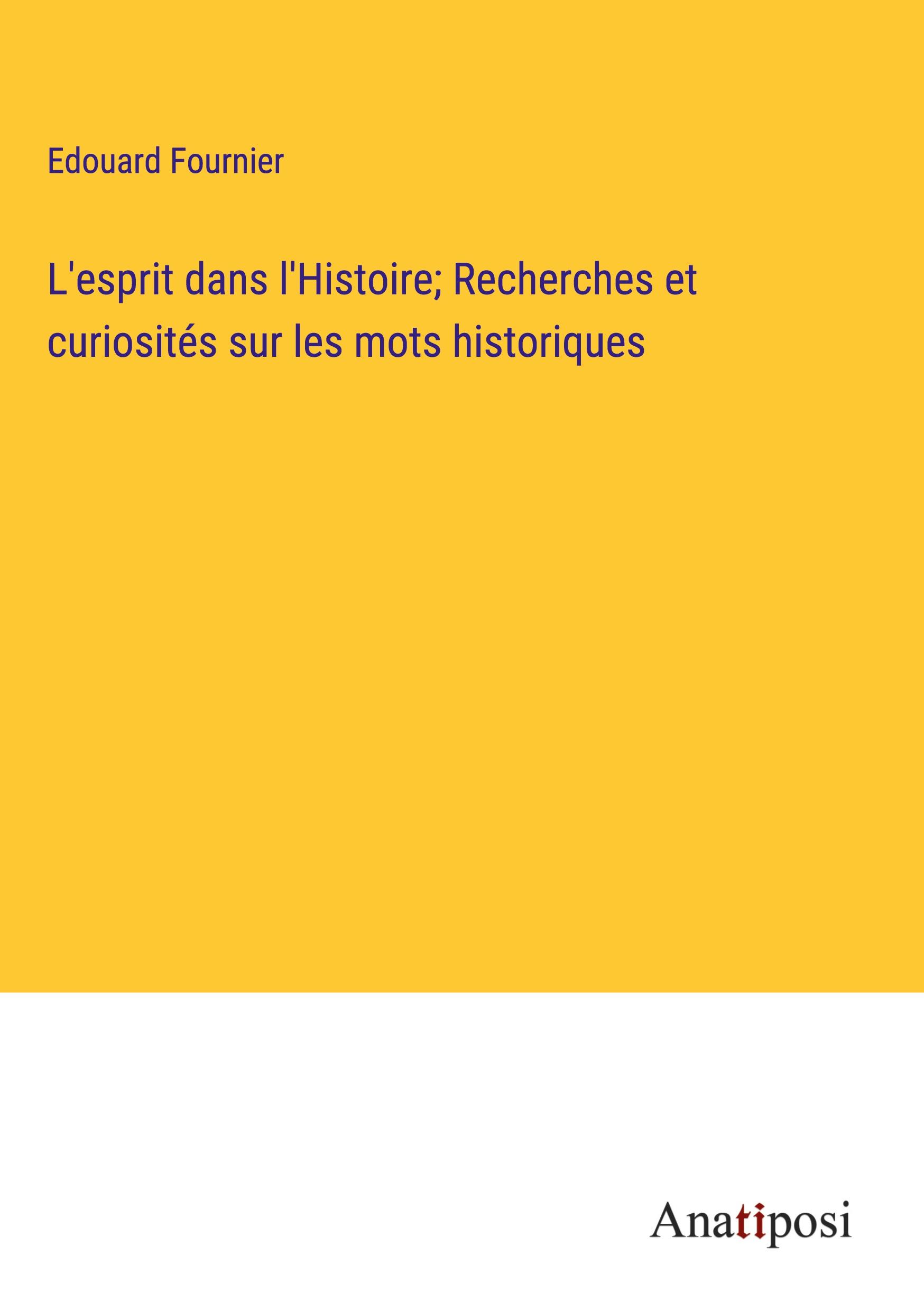 Edouard Fournier

L'esprit dans l'Histoire; Recherches et curiosités sur les mots historiques

Anatiposi